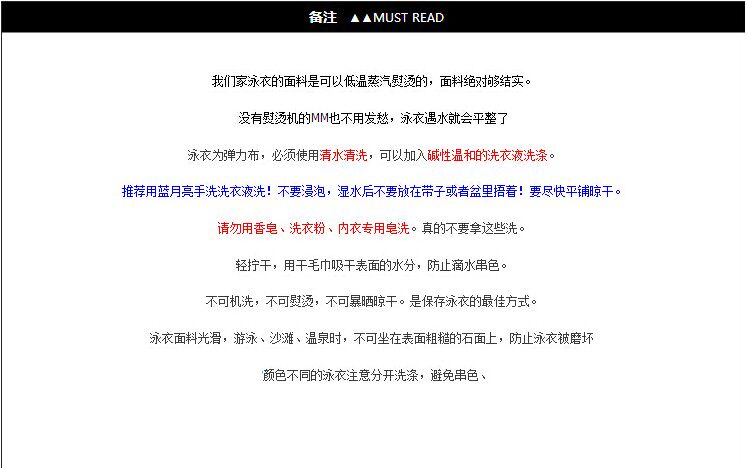 备注 ▲▲MUST READ

我们家泳衣的面料是可以低温蒸汽熨烫的，面料绝对够结实。

没有熨烫机的MM也不用发愁，泳衣遇水就会平整了

泳衣为弹力布，必须使用清水清洗，可以加入碱性温和的洗衣液洗涤。

推荐用蓝月亮手洗洗衣液洗！不要浸泡，湿水后不要放在带子或者盆里捂着！要尽快平铺晾干。

请勿用香皂、洗衣粉、内衣专用皂洗。真的不要拿这些洗。

轻拧干，用干毛巾吸干表面的水分，防止滴水串色。

不可机洗，不可熨烫，不可暴晒晾干。是保存泳衣的最佳方式。

泳衣面料光滑，游泳、沙滩、温泉时，不可坐在表面粗糙的石面上，防止泳衣被磨坏

颜色不同的泳衣注意分开洗涤，避免串色、